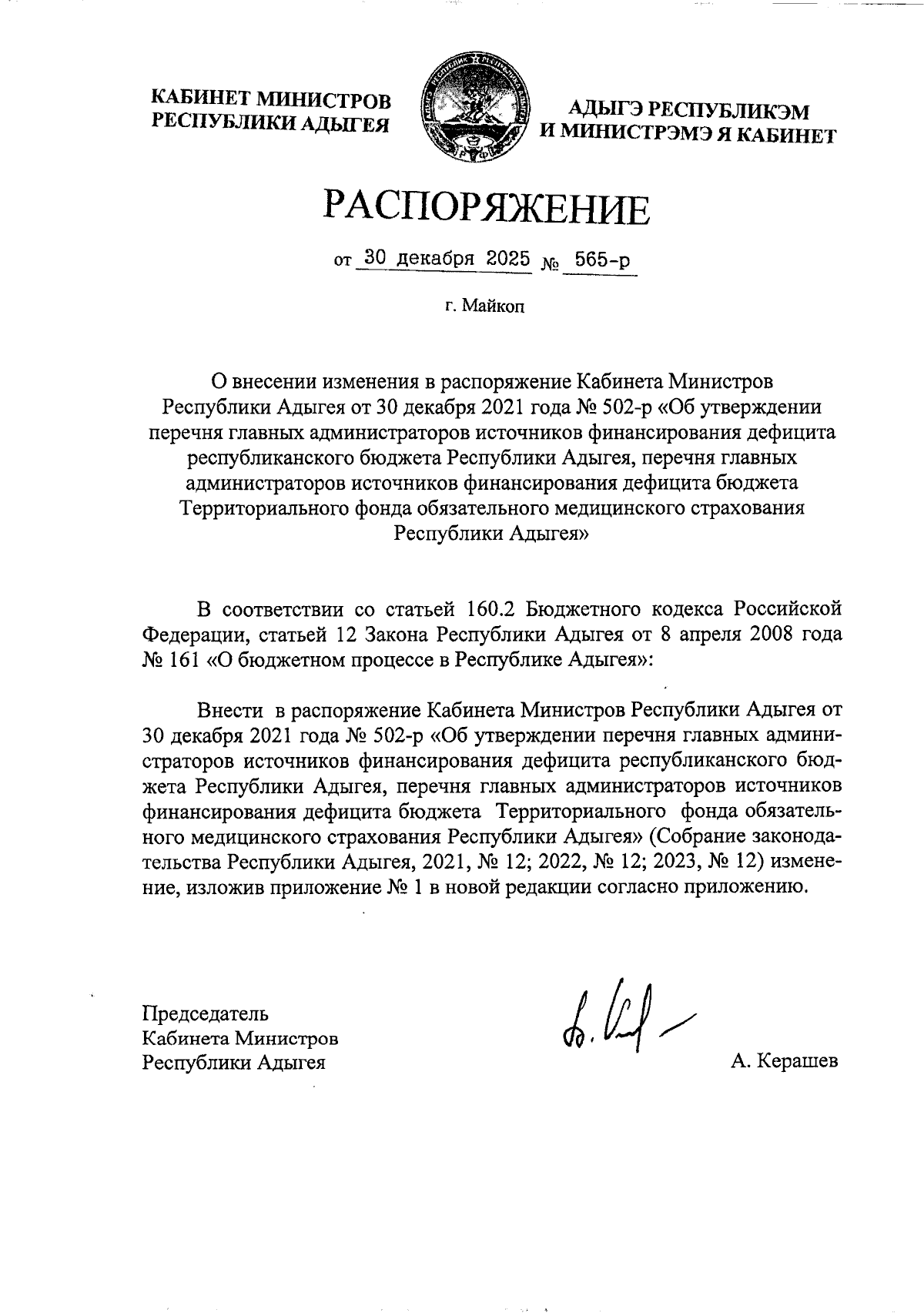 КАБИНЕТ МИНИСТРОВ
РЕСПУБЛИКИ АДЫГЕЯ

АДЫГЭ РЕСПУБЛИКЭМ
И МИНИСТРЭМЭ Я КАБИНЕТ

РАСПОРЯЖЕНИЕ

от 30 декабря 2025 № 565-р

г. Майкоп

О внесении изменения в распоряжение Кабинета Министров Республики Адыгея от 30 декабря 2021 года № 502-р «Об утверждении перечня главных администраторов источников финансирования дефицита республиканского бюджета Республики Адыгея, перечня главных администраторов источников финансирования дефицита бюджета Территориального фонда обязательного медицинского страхования Республики Адыгея»

В соответствии со статьей 160.2 Бюджетного кодекса Российской Федерации, статьей 12 Закона Республики Адыгея от 8 апреля 2008 года № 161 «О бюджетном процессе в Республике Адыгея»:

Внести в распоряжение Кабинета Министров Республики Адыгея от 30 декабря 2021 года № 502-р «Об утверждении перечня главных администраторов источников финансирования дефицита республиканского бюджета Республики Адыгея, перечня главных администраторов источников финансирования дефицита бюджета Территориального фонда обязательного медицинского страхования Республики Адыгея» (Собрание законодательства Республики Адыгея, 2021, № 12; 2022, № 12; 2023, № 12) изменение, изложив приложение № 1 в новой редакции согласно приложению.

Председатель
Кабинета Министров
Республики Адыгея

А. Керашев